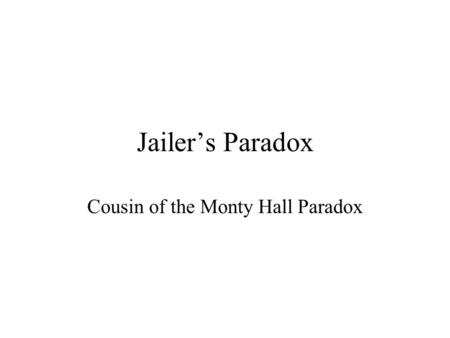 Jailer’s Paradox

Cousin of the Monty Hall Paradox